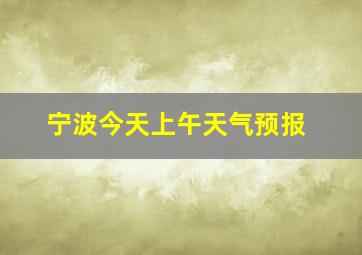 宁波今天上午天气预报